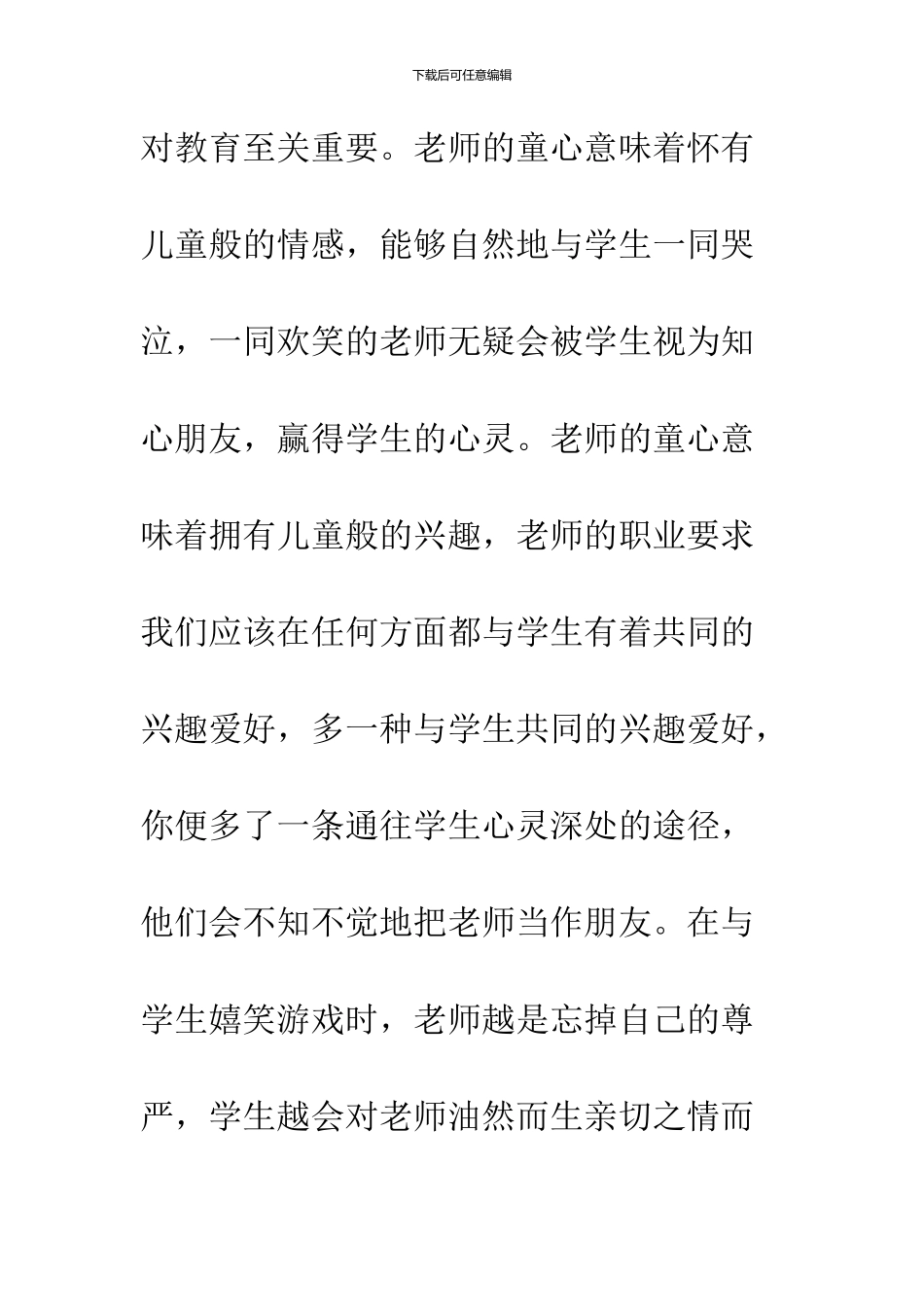 下载后可任意编辑

对教育至关重要。老师的童心意味着怀有儿童般的情感，能够自然地与学生一同哭泣，一同欢笑的老师无疑会被学生视为知心朋友，赢得学生的心灵。老师的童心意味着拥有儿童般的兴趣，老师的职业要求我们应该在任何方面都与学生有着共同的兴趣爱好，多一种与学生共同的兴趣爱好，你便多了一条通往学生心灵深处的途径，他们会不知不觉地把老师当作朋友。在与学生嬉笑游戏时，老师越是忘掉自己的尊严，学生越会对老师油然而生亲切之情而